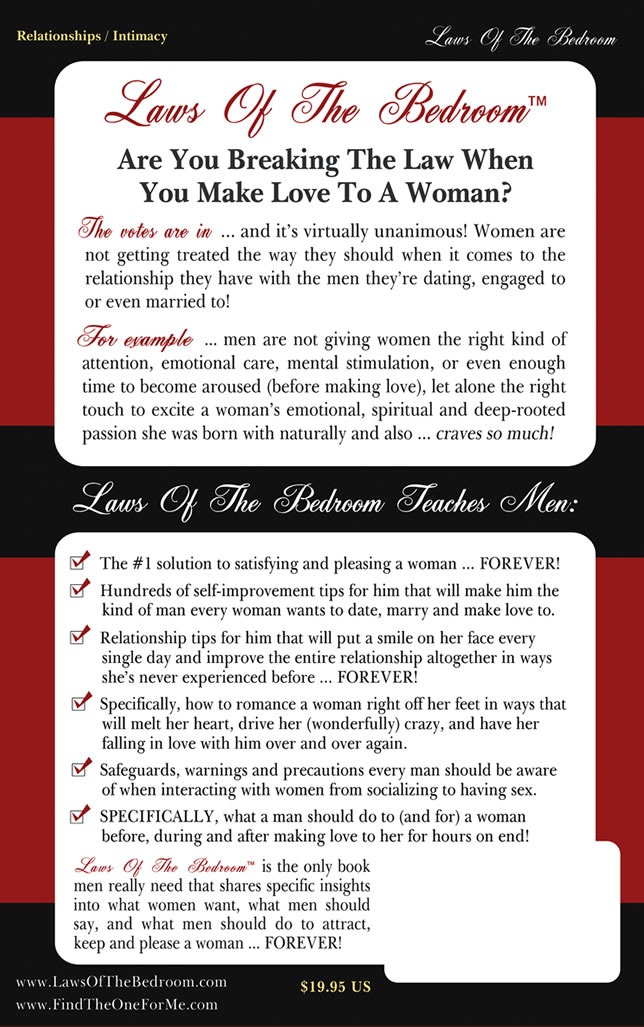 Relationships / Intimacy

Laws Of The Bedroom

Laws Of The Bedroom™

Are You Breaking The Law When You Make Love To A Woman?

The votes are in ... and it's virtually unanimous! Women are not getting treated the way they should when it comes to the relationship they have with the men they're dating, engaged to or even married to!

For example ... men are not giving women the right kind of attention, emotional care, mental stimulation, or even enough time to become aroused (before making love), let alone the right touch to excite a woman's emotional, spiritual and deep-rooted passion she was born with naturally and also ... craves so much!

Laws Of The Bedroom Teaches Men:

The #1 solution to satisfying and pleasing a woman ... FOREVER!

Hundreds of self-improvement tips for him that will make him the kind of man every woman wants to date, marry and make love to.

Relationship tips for him that will put a smile on her face every single day and improve the entire relationship altogether in ways she's never experienced before ... FOREVER!

Specifically, how to romance a woman right off her feet in ways that will melt her heart, drive her (wonderfully) crazy, and have her falling in love with him over and over again.

Safeguards, warnings and precautions every man should be aware of when interacting with women from socializing to having sex.

SPECIFICALLY, what a man should do to (and for) a woman before, during and after making love to her for hours on end!

Laws Of The Bedroom™ is the only book men really need that shares specific insights into what women want, what men should say, and what men should do to attract, keep and please a woman ... FOREVER!

www.LawsOfTheBedroom.com
www.FindTheOneForMe.com

$19.95 US